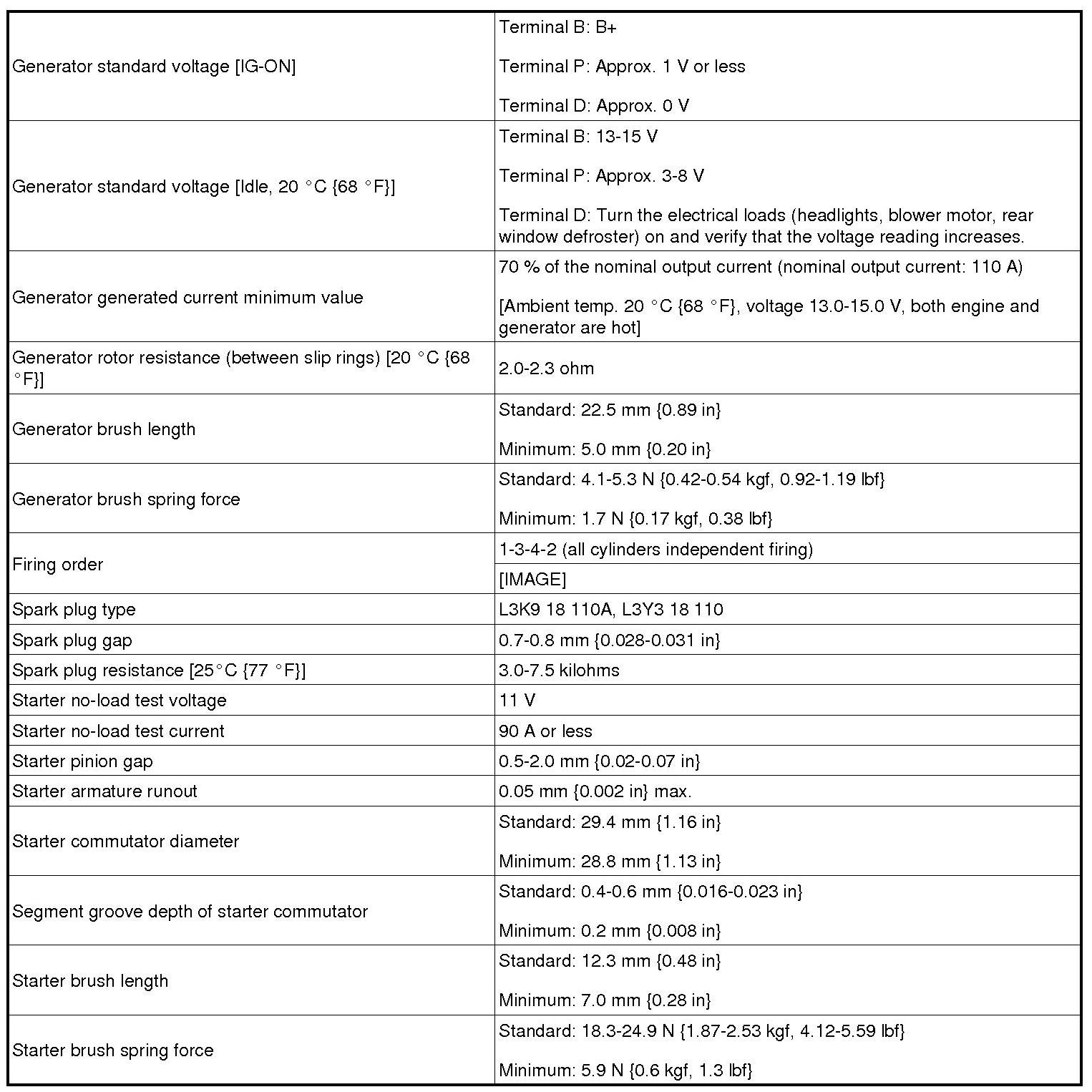 | | |
|---|---|
| Generator standard voltage [IG-ON] | Terminal B: B+<br><br>Terminal P: Approx. 1 V or less<br><br>Terminal D: Approx. 0 V |
| Generator standard voltage [Idle, 20 °C {68 °F}] | Terminal B: 13-15 V<br><br>Terminal P: Approx. 3-8 V<br><br>Terminal D: Turn the electrical loads (headlights, blower motor, rear window defroster) on and verify that the voltage reading increases. |
| Generator generated current minimum value | 70 % of the nominal output current (nominal output current: 110 A)<br><br>[Ambient temp. 20 °C {68 °F}, voltage 13.0-15.0 V, both engine and generator are hot] |
| Generator rotor resistance (between slip rings) [20 °C {68 °F}] | 2.0-2.3 ohm |
| Generator brush length | Standard: 22.5 mm {0.89 in}<br><br>Minimum: 5.0 mm {0.20 in} |
| Generator brush spring force | Standard: 4.1-5.3 N {0.42-0.54 kgf, 0.92-1.19 lbf}<br><br>Minimum: 1.7 N {0.17 kgf, 0.38 lbf} |
| Firing order | 1-3-4-2 (all cylinders independent firing) |
| | [IMAGE] |
| Spark plug type | L3K9 18 110A, L3Y3 18 110 |
| Spark plug gap | 0.7-0.8 mm {0.028-0.031 in} |
| Spark plug resistance [25°C {77 °F}] | 3.0-7.5 kilohms |
| Starter no-load test voltage | 11 V |
| Starter no-load test current | 90 A or less |
| Starter pinion gap | 0.5-2.0 mm {0.02-0.07 in} |
| Starter armature runout | 0.05 mm {0.002 in} max. |
| Starter commutator diameter | Standard: 29.4 mm {1.16 in}<br><br>Minimum: 28.8 mm {1.13 in} |
| Segment groove depth of starter commutator | Standard: 0.4-0.6 mm {0.016-0.023 in}<br><br>Minimum: 0.2 mm {0.008 in} |
| Starter brush length | Standard: 12.3 mm {0.48 in}<br><br>Minimum: 7.0 mm {0.28 in} |
| Starter brush spring force | Standard: 18.3-24.9 N {1.87-2.53 kgf, 4.12-5.59 lbf}<br><br>Minimum: 5.9 N {0.6 kgf, 1.3 lbf} |